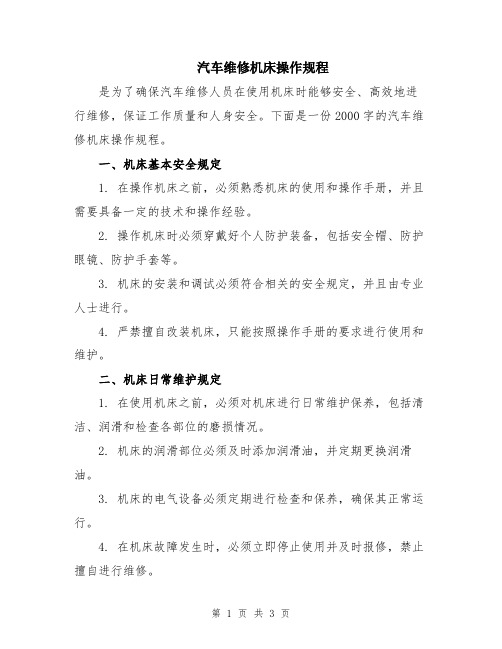 汽车维修机床操作规程

是为了确保汽车维修人员在使用机床时能够安全、高效地进行维修，保证工作质量和人身安全。下面是一份2000字的汽车维修机床操作规程。

一、机床基本安全规定

1. 在操作机床之前，必须熟悉机床的使用和操作手册，并且需要具备一定的技术和操作经验。

2. 操作机床时必须穿戴好个人防护装备，包括安全帽、防护眼镜、防护手套等。

3. 机床的安装和调试必须符合相关的安全规定，并且由专业人士进行。

4. 严禁擅自改装机床，只能按照操作手册的要求进行使用和维护。

二、机床日常维护规定

1. 在使用机床之前，必须对机床进行日常维护保养，包括清洁、润滑和检查各部位的磨损情况。

2. 机床的润滑部位必须及时添加润滑油，并定期更换润滑油。

3. 机床的电气设备必须定期进行检查和保养，确保其正常运行。

4. 在机床故障发生时，必须立即停止使用并及时报修，禁止擅自进行维修。

第 1 页 共 3 页